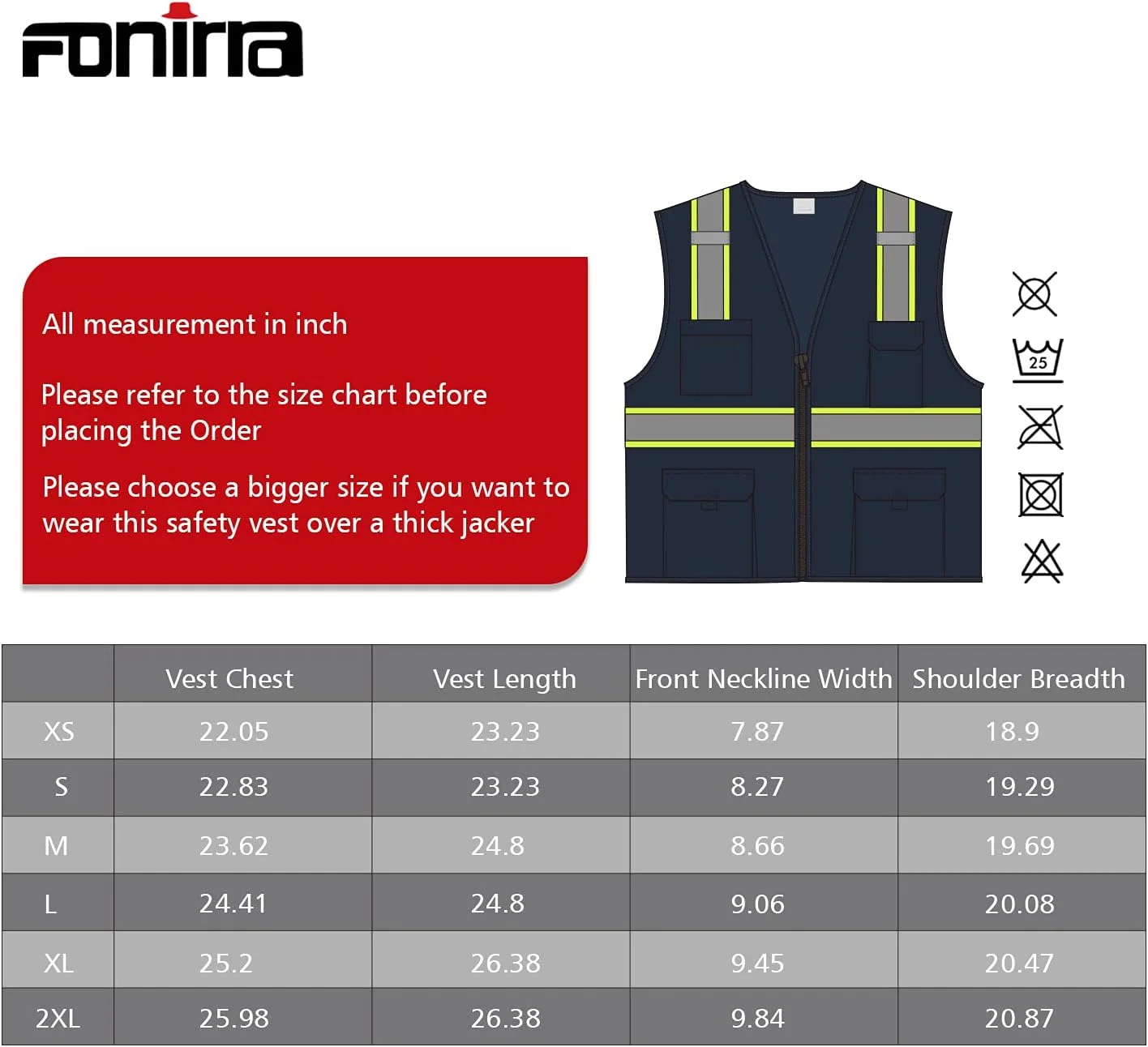 FONIRRA

All measurement in inch

Please refer to the size chart before placing the Order

Please choose a bigger size if you want to wear this safety vest over a thick jacker

25

| | Vest Chest | Vest Length | Front Neckline Width | Shoulder Breadth |
|---|---|---|---|---|
| XS | 22.05 | 23.23 | 7.87 | 18.9 |
| S | 22.83 | 23.23 | 8.27 | 19.29 |
| M | 23.62 | 24.8 | 8.66 | 19.69 |
| L | 24.41 | 24.8 | 9.06 | 20.08 |
| XL | 25.2 | 26.38 | 9.45 | 20.47 |
| 2XL | 25.98 | 26.38 | 9.84 | 20.87 |